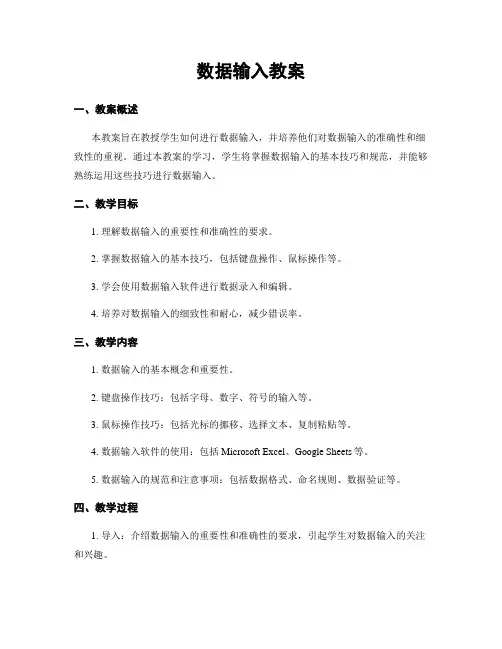 数据输入教案

一、教案概述

本教案旨在教授学生如何进行数据输入，并培养他们对数据输入的准确性和细致性的重视。通过本教案的学习，学生将掌握数据输入的基本技巧和规范，并能够熟练运用这些技巧进行数据输入。

二、教学目标

1. 理解数据输入的重要性和准确性的要求。

2. 掌握数据输入的基本技巧，包括键盘操作、鼠标操作等。

3. 学会使用数据输入软件进行数据录入和编辑。

4. 培养对数据输入的细致性和耐心，减少错误率。

三、教学内容

1. 数据输入的基本概念和重要性。

2. 键盘操作技巧：包括字母、数字、符号的输入等。

3. 鼠标操作技巧：包括光标的挪移、选择文本、复制粘贴等。

4. 数据输入软件的使用：包括 Microsoft Excel、Google Sheets 等。

5. 数据输入的规范和注意事项：包括数据格式、命名规则、数据验证等。

四、教学过程

1. 导入：介绍数据输入的重要性和准确性的要求，引起学生对数据输入的关注和兴趣。